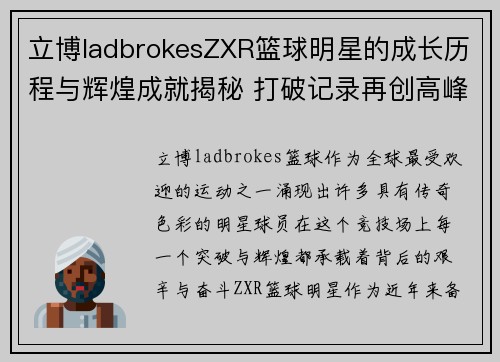 立博ladbrokesZXR篮球明星的成长历程与辉煌成就揭秘 打破记录再创高峰

立博ladbrokes篮球作为全球最受欢迎的运动之一涌现出许多具有传奇色彩的明星球员在这个竞技场上每一个突破与辉煌都承载着背后的艰辛与奋斗ZXR篮球明星作为近年来备